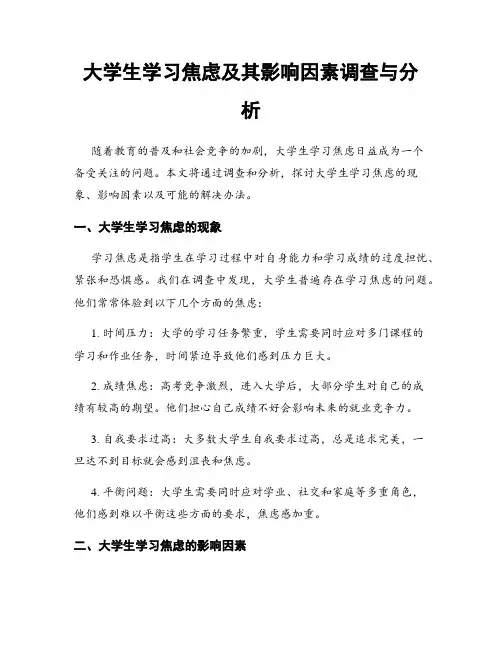 大学生学习焦虑及其影响因素调查与分析

随着教育的普及和社会竞争的加剧，大学生学习焦虑日益成为一个备受关注的问题。本文将通过调查和分析，探讨大学生学习焦虑的现象、影响因素以及可能的解决办法。

一、大学生学习焦虑的现象

学习焦虑是指学生在学习过程中对自身能力和学习成绩的过度担忧、紧张和恐惧感。我们在调查中发现，大学生普遍存在学习焦虑的问题。他们常常体验到以下几个方面的焦虑：

1. 时间压力：大学的学习任务繁重，学生需要同时应对多门课程的学习和作业任务，时间紧迫导致他们感到压力巨大。

2. 成绩焦虑：高考竞争激烈，进入大学后，大部分学生对自己的成绩有较高的期望。他们担心自己成绩不好会影响未来的就业竞争力。

3. 自我要求过高：大多数大学生自我要求过高，总是追求完美，一旦达不到目标就会感到沮丧和焦虑。

4. 平衡问题：大学生需要同时应对学业、社交和家庭等多重角色，他们感到难以平衡这些方面的要求，焦虑感加重。

二、大学生学习焦虑的影响因素